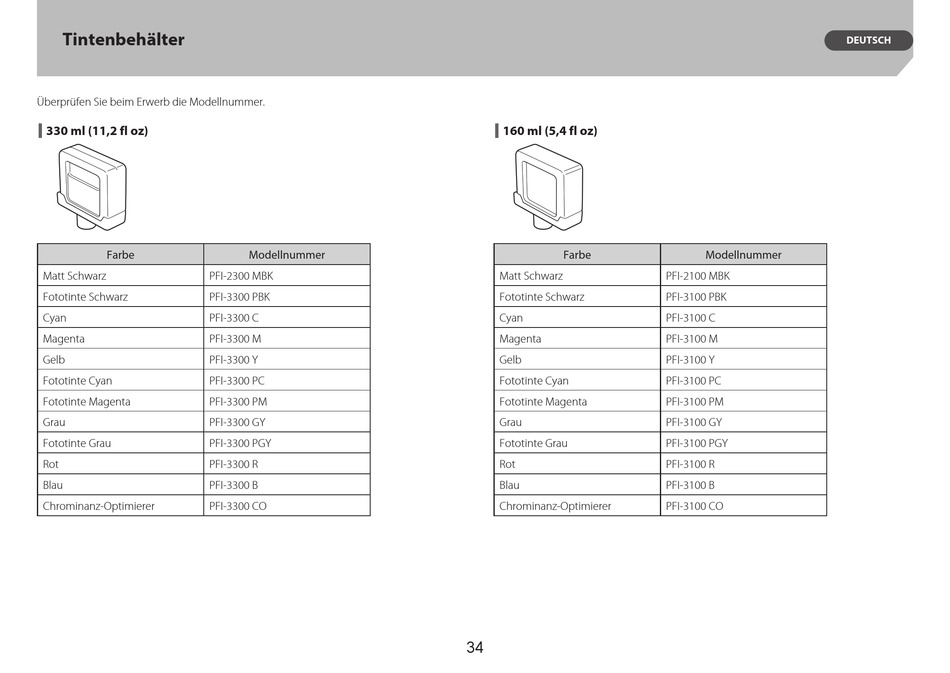 Tintenbehälter

DEUTSCH

Überprüfen Sie beim Erwerb die Modellnummer.

330 ml (11,2 fl oz)

| Farbe | Modellnummer |
|---|---|
| Matt Schwarz | PFI-2300 MBK |
| Fototinte Schwarz | PFI-3300 PBK |
| Cyan | PFI-3300 C |
| Magenta | PFI-3300 M |
| Gelb | PFI-3300 Y |
| Fototinte Cyan | PFI-3300 PC |
| Fototinte Magenta | PFI-3300 PM |
| Grau | PFI-3300 GY |
| Fototinte Grau | PFI-3300 PGY |
| Rot | PFI-3300 R |
| Blau | PFI-3300 B |
| Chrominanz-Optimierer | PFI-3300 CO |

160 ml (5,4 fl oz)

| Farbe | Modellnummer |
|---|---|
| Matt Schwarz | PFI-2100 MBK |
| Fototinte Schwarz | PFI-3100 PBK |
| Cyan | PFI-3100 C |
| Magenta | PFI-3100 M |
| Gelb | PFI-3100 Y |
| Fototinte Cyan | PFI-3100 PC |
| Fototinte Magenta | PFI-3100 PM |
| Grau | PFI-3100 GY |
| Fototinte Grau | PFI-3100 PGY |
| Rot | PFI-3100 R |
| Blau | PFI-3100 B |
| Chrominanz-Optimierer | PFI-3100 CO |

34